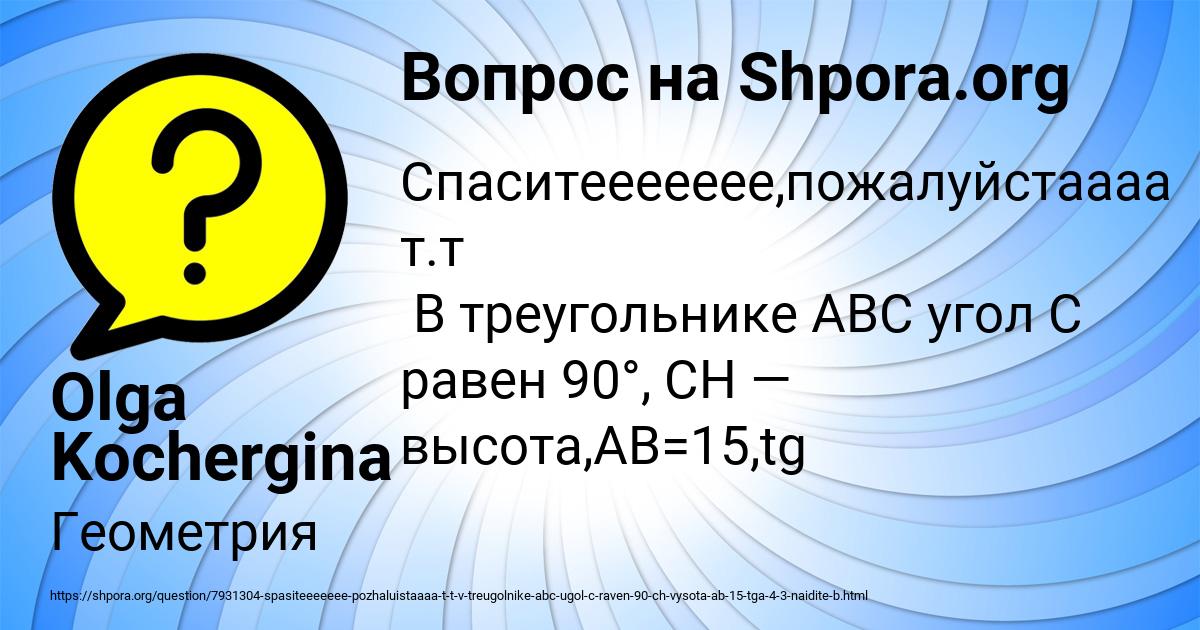 Вопрос на Shpora.org

Спаситеееееее,пожалуйстаааа т.т
В треугольнике ABC угол C равен 90°, CH — высота,AB=15,tg

Olga Kochergina

Геометрия

https://shpora.org/question/7931304-spasiteeeeeee-pozhaluistaaaa-t-t-v-treugolnike-abc-ugol-c-raven-90-ch-vysota-ab-15-tga-4-3-naidite-b.html